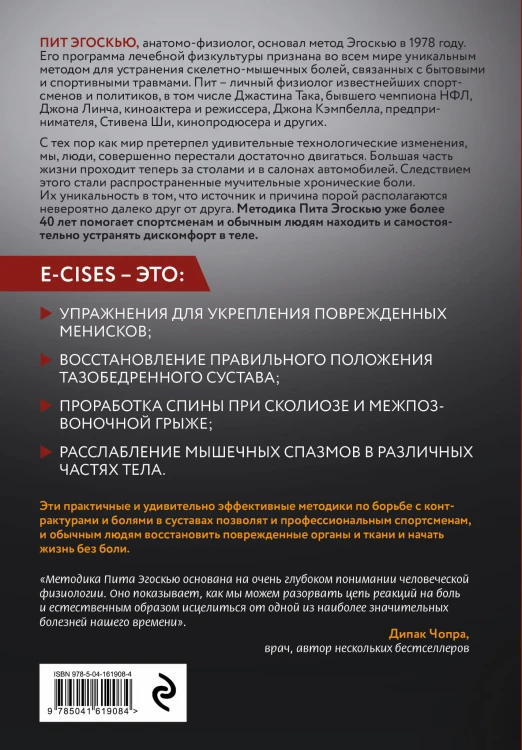 ПИТ ЭГОСКЬЮ, анатомо-физиолог, основал метод Эгоскью в 1978 году. Его программа лечебной физкультуры признана во всем мире уникальным методом для устранения скелетно-мышечных болей, связанных с бытовыми и спортивными травмами. Пит – личный физиолог известнейших спортсменов и политиков, в том числе Джастина Така, бывшего чемпиона НФЛ, Джона Линча, киноактера и режиссера, Джона Кэмпбелла, предпринимателя, Стивена Ши, кинопродюсера и других.

С тех пор как мир претерпел удивительные технологические изменения, мы, люди, совершенно перестали достаточно двигаться. Большая часть жизни проходит теперь за столами и в салонах автомобилей. Следствием этого стали распространенные мучительные хронические боли. Их уникальность в том, что источник и причина порой располагаются невероятно далеко друг от друга. Методика Пита Эгоскью уже более 40 лет помогает спортсменам и обычным людям находить и самостоятельно устранять дискомфорт в теле.

E-CISES – ЭТО:

УПРАЖНЕНИЯ ДЛЯ УКРЕПЛЕНИЯ ПОВРЕЖДЕННЫХ МЕНИСКОВ;

ВОССТАНОВЛЕНИЕ ПРАВИЛЬНОГО ПОЛОЖЕНИЯ ТАЗОБЕДРЕННОГО СУСТАВА;

ПРОРАБОТКА СПИНЫ ПРИ СКОЛИОЗЕ И МЕЖПОЗВОНОЧНОЙ ГРЫЖЕ;

РАССЛАБЛЕНИЕ МЫШЕЧНЫХ СПАЗМОВ В РАЗЛИЧНЫХ ЧАСТЯХ ТЕЛА.

Эти практичные и удивительно эффективные методики по борьбе с контрактурами и болями в суставах позволят и профессиональным спортсменам, и обычным людям восстановить поврежденные органы и ткани и начать жизнь без боли.

«Методика Пита Эгоскью основана на очень глубоком понимании человеческой физиологии. Оно показывает, как мы можем разорвать цепь реакций на боль и естественным образом исцелиться от одной из наиболее значительных болезней нашего времени».

Дипак Чопра,
врач, автор нескольких бестселлеров

ISBN 978-5-04-161908-4

9 785041 619084 >